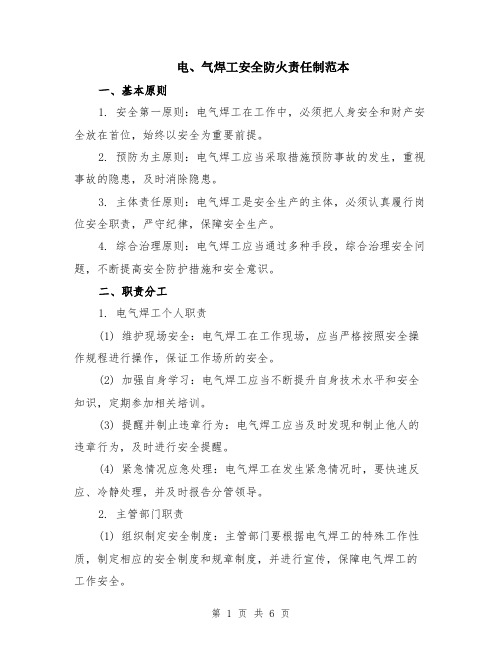 电、气焊工安全防火责任制范本

一、基本原则

1. 安全第一原则：电气焊工在工作中，必须把人身安全和财产安全放在首位，始终以安全为重要前提。

2. 预防为主原则：电气焊工应当采取措施预防事故的发生，重视事故的隐患，及时消除隐患。

3. 主体责任原则：电气焊工是安全生产的主体，必须认真履行岗位安全职责，严守纪律，保障安全生产。

4. 综合治理原则：电气焊工应当通过多种手段，综合治理安全问题，不断提高安全防护措施和安全意识。

二、职责分工

1. 电气焊工个人职责

(1) 维护现场安全：电气焊工在工作现场，应当严格按照安全操作规程进行操作，保证工作场所的安全。

(2) 加强自身学习：电气焊工应当不断提升自身技术水平和安全知识，定期参加相关培训。

(3) 提醒并制止违章行为：电气焊工应当及时发现和制止他人的违章行为，及时进行安全提醒。

(4) 紧急情况应急处理：电气焊工在发生紧急情况时，要快速反应、冷静处理，并及时报告分管领导。

2. 主管部门职责

(1) 组织制定安全制度：主管部门要根据电气焊工的特殊工作性质，制定相应的安全制度和规章制度，并进行宣传，保障电气焊工的工作安全。

第 1 页 共 6 页